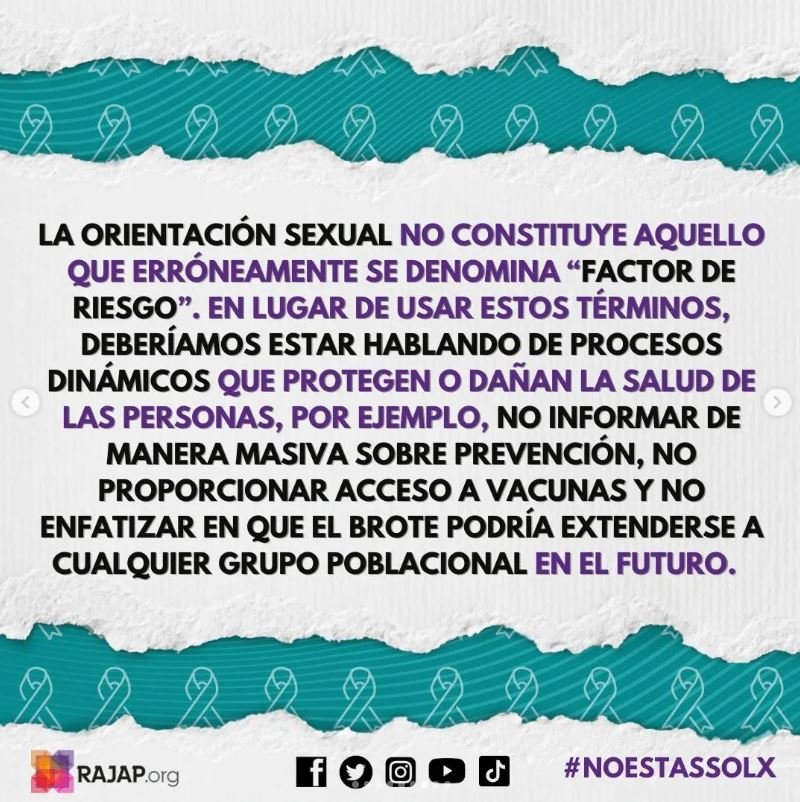 LA ORIENTACIÓN SEXUAL NO CONSTITUYE AQUELLO QUE ERRÓNEAMENTE SE DENOMINA "FACTOR DE RIESGO". EN LUGAR DE USAR ESTOS TÉRMINOS, DEBERÍAMOS ESTAR HABLANDO DE PROCESOS DINÁMICOS QUE PROTEGEN O DAÑAN LA SALUD DE LAS PERSONAS, POR EJEMPLO, NO INFORMAR DE MANERA MASIVA SOBRE PREVENCIÓN, NO PROPORCIONAR ACCESO A VACUNAS Y NO ENFATIZAR EN QUE EL BROTE PODRÍA EXTENDERSE A CUALQUIER GRUPO POBLACIONAL EN EL FUTURO.

RAJAP.org

#NOESTASSOLX